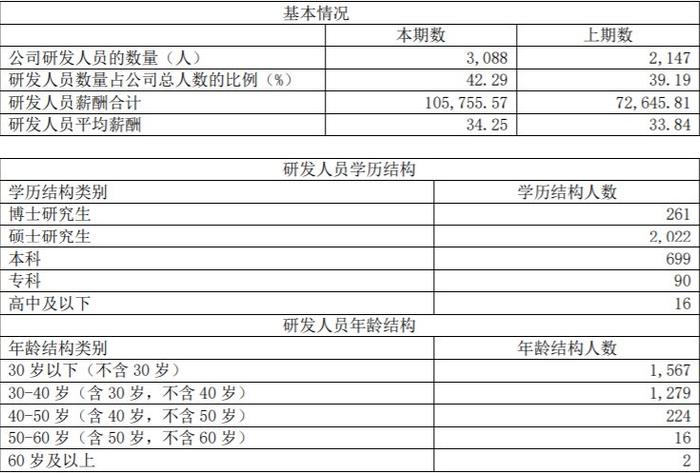 | 基本情况 | | |
|---|---|---|
| | 本期数 | 上期数 |
| 公司研发人员的数量（人） | 3,088 | 2,147 |
| 研发人员数量占公司总人数的比例（%） | 42.29 | 39.19 |
| 研发人员薪酬合计 | 105,755.57 | 72,645.81 |
| 研发人员平均薪酬 | 34.25 | 33.84 |

| 研发人员学历结构 | |
|---|---|
| 学历结构类别 | 学历结构人数 |
| 博士研究生 | 261 |
| 硕士研究生 | 2,022 |
| 本科 | 699 |
| 专科 | 90 |
| 高中及以下 | 16 |
| 研发人员年龄结构 | |
| 年龄结构类别 | 年龄结构人数 |
| 30岁以下（不含30岁） | 1,567 |
| 30-40岁（含30岁，不含40岁） | 1,279 |
| 40-50岁（含40岁，不含50岁） | 224 |
| 50-60岁（含50岁，不含60岁） | 16 |
| 60岁及以上 | 2 |